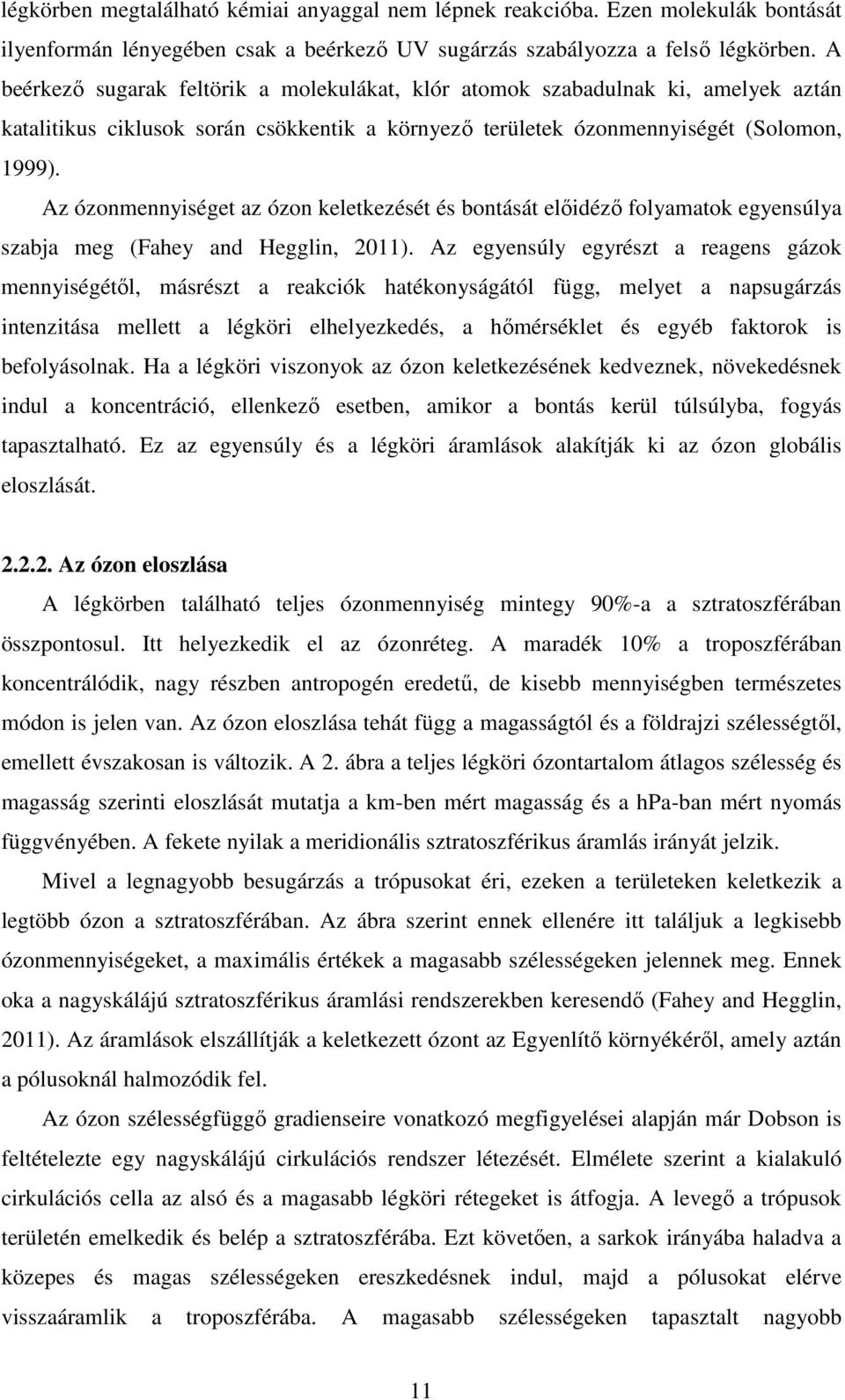 légkörben megtalálható kémiai anyaggal nem lépnek reakcióba. Ezen molekulák bontását ilyenformán lényegében csak a beérkező UV sugárzás szabályozza a felső légkörben. A beérkező sugarak feltörik a molekulákat, klór atomok szabadulnak ki, amelyek aztán katalitikus ciklusok során csökkentik a környező területek ózonmennyiségét (Solomon, 1999).

Az ózonmennyiséget az ózon keletkezését és bontását előidéző folyamatok egyensúlya szabja meg (Fahey and Hegglin, 2011). Az egyensúly egyrészt a reagens gázok mennyiségétől, másrészt a reakciók hatékonyságától függ, melyet a napsugárzás intenzitása mellett a légköri elhelyezkedés, a hőmérséklet és egyéb faktorok is befolyásolnak. Ha a légköri viszonyok az ózon keletkezésének kedveznek, növekedésnek indul a koncentráció, ellenkező esetben, amikor a bontás kerül túlsúlyba, fogyás tapasztalható. Ez az egyensúly és a légköri áramlások alakítják ki az ózon globális eloszlását.

2.2.2. Az ózon eloszlása

A légkörben található teljes ózonmennyiség mintegy 90%-a a sztratoszférában összpontosul. Itt helyezkedik el az ózonréteg. A maradék 10% a troposzférában koncentrálódik, nagy részben antropogén eredetű, de kisebb mennyiségben természetes módon is jelen van. Az ózon eloszlása tehát függ a magasságtól és a földrajzi szélességtől, emellett évszakosan is változik. A 2. ábra a teljes légköri ózontartalom átlagos szélesség és magasság szerinti eloszlását mutatja a km-ben mért magasság és a hPa-ban mért nyomás függvényében. A fekete nyilak a meridionális sztratoszférikus áramlás irányát jelzik.

Mivel a legnagyobb besugárzás a trópusokat éri, ezeken a területeken keletkezik a legtöbb ózon a sztratoszférában. Az ábra szerint ennek ellenére itt találjuk a legkisebb ózonmennyiségeket, a maximális értékek a magasabb szélességeken jelennek meg. Ennek oka a nagyskálájú sztratoszférikus áramlási rendszerekben keresendő (Fahey and Hegglin, 2011). Az áramlások elszállítják a keletkezett ózont az Egyenlítő környékéről, amely aztán a pólusoknál halmozódik fel.

Az ózon szélességfüggő gradienseire vonatkozó megfigyelései alapján már Dobson is feltételezte egy nagyskálájú cirkulációs rendszer létezését. Elmélete szerint a kialakuló cirkulációs cella az alsó és a magasabb légköri rétegeket is átfogja. A levegő a trópusok területén emelkedik és belép a sztratoszférába. Ezt követően, a sarkok irányába haladva a közepes és magas szélességeken ereszkedésnek indul, majd a pólusokat elérve visszaáramlik a troposzférába. A magasabb szélességeken tapasztalt nagyobb

11